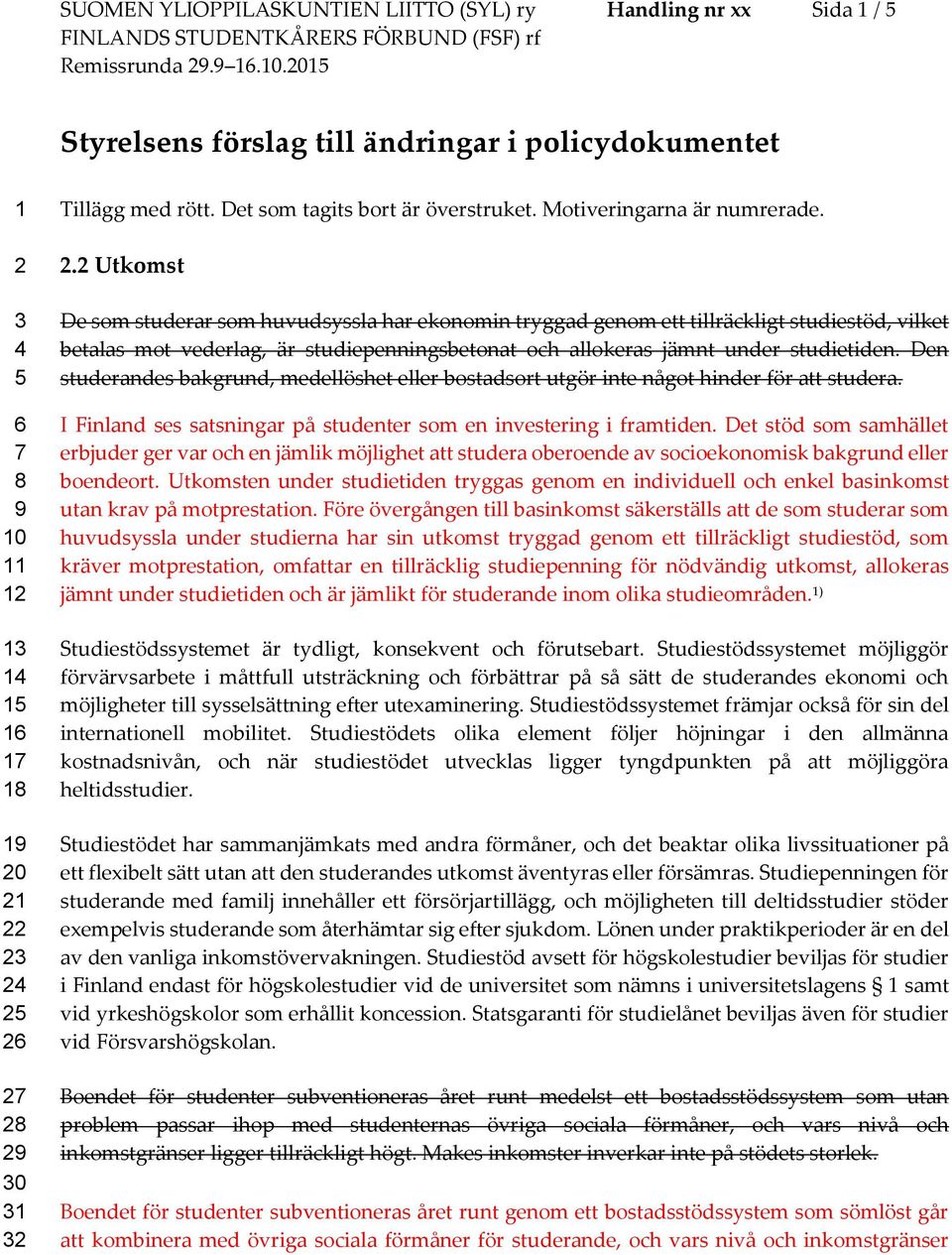 SUOMEN YLIOPPILASKUNTIEN LIITTO (SYL) ry
FINLANDS STUDENTKÅRERS FÖRBUND (FSF) rf
Remissrunda 29.9–16.10.2015

Handling nr xx

Sida 1 / 5

Styrelsens förslag till ändringar i policydokumentet

1 Tillägg med rött. Det som tagits bort är överstruket. Motiveringarna är numrerade.

2 2.2 Utkomst

3 De som studerar som huvudsyssla har ekonomin tryggad genom ett tillräckligt studiestöd, vilket
4 betalas mot vederlag, är studiepenningsbetonat och allokeras jämnt under studietiden. Den
5 studerandes bakgrund, medellöshet eller bostadsort utgör inte något hinder för att studera.

6 I Finland ses satsningar på studenter som en investering i framtiden. Det stöd som samhället
7 erbjuder ger var och en jämlik möjlighet att studera oberoende av socioekonomisk bakgrund eller
8 boendeort. Utkomsten under studietiden tryggas genom en individuell och enkel basinkomst
9 utan krav på motprestation. Före övergången till basinkomst säkerställs att de som studerar som
10 huvudsyssla under studierna har sin utkomst tryggad genom ett tillräckligt studiestöd, som
11 kräver motprestation, omfattar en tillräcklig studiepenning för nödvändig utkomst, allokeras
12 jämnt under studietiden och är jämlikt för studerande inom olika studieområden.$^{1)}$

13 Studiestödssystemet är tydligt, konsekvent och förutsebart. Studiestödssystemet möjliggör
14 förvärvsarbete i måttfull utsträckning och förbättrar på så sätt de studerandes ekonomi och
15 möjligheter till sysselsättning efter utexaminering. Studiestödssystemet främjar också för sin del
16 internationell mobilitet. Studiestödets olika element följer höjningar i den allmänna
17 kostnadsnivån, och när studiestödet utvecklas ligger tyngdpunkten på att möjliggöra
18 heltidsstudier.

19 Studiestödet har sammanjämkats med andra förmåner, och det beaktar olika livssituationer på
20 ett flexibelt sätt utan att den studerandes utkomst äventyras eller försämras. Studiepenningen för
21 studerande med familj innehåller ett försörjartillägg, och möjligheten till deltidsstudier stöder
22 exempelvis studerande som återhämtar sig efter sjukdom. Lönen under praktikperioder är en del
23 av den vanliga inkomstövervakningen. Studiestöd avsett för högskolestudier beviljas för studier
24 i Finland endast för högskolestudier vid de universitet som nämns i universitetslagens § 1 samt
25 vid yrkeshögskolor som erhållit koncession. Statsgaranti för studielånet beviljas även för studier
26 vid Försvarshögskolan.

27 Boendet för studenter subventioneras året runt medelst ett bostadsstödssystem som utan
28 problem passar ihop med studenternas övriga sociala förmåner, och vars nivå och
29 inkomstgränser ligger tillräckligt högt. Makes inkomster inverkar inte på stödets storlek.
30
31 Boendet för studenter subventioneras året runt genom ett bostadsstödssystem som sömlöst går
32 att kombinera med övriga sociala förmåner för studerande, och vars nivå och inkomstgränser